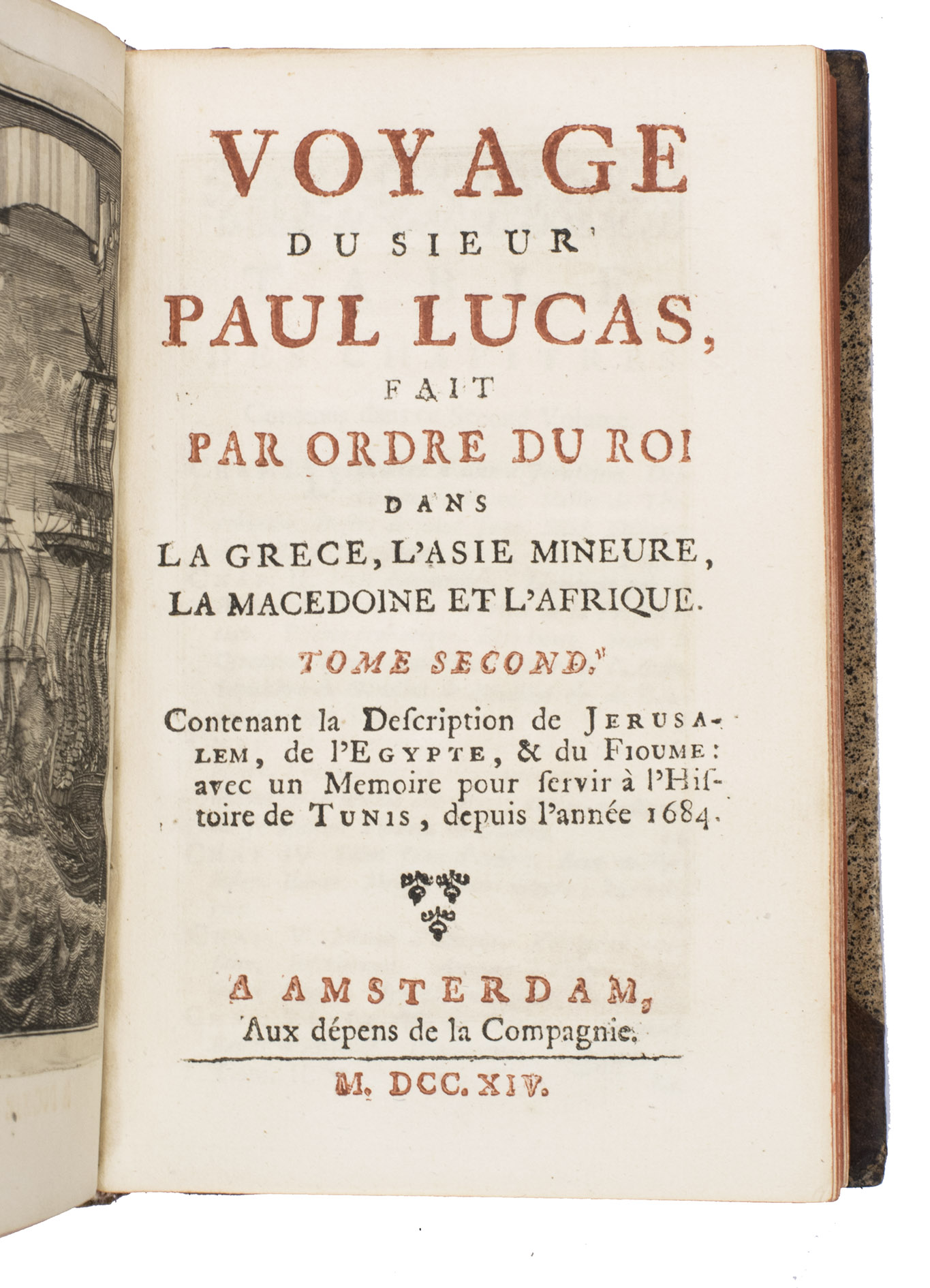 VOYAGE
DU SIEUR
PAUL LUCAS,
FAIT
PAR ORDRE DU ROI
DANS
LA GRECE, L'ASIE MINEURE, LA MACEDOINE ET L'AFRIQUE.

TOME SECOND.

Contenant la Description de JERUSALEM, de l'EGYPTE, & du FIOUME: avec un Memoire pour servir à l'Histoire de TUNIS, depuis l'année 1684.

A AMSTERDAM,
Aux dépens de la Compagnie.

M. DCC. XIV.